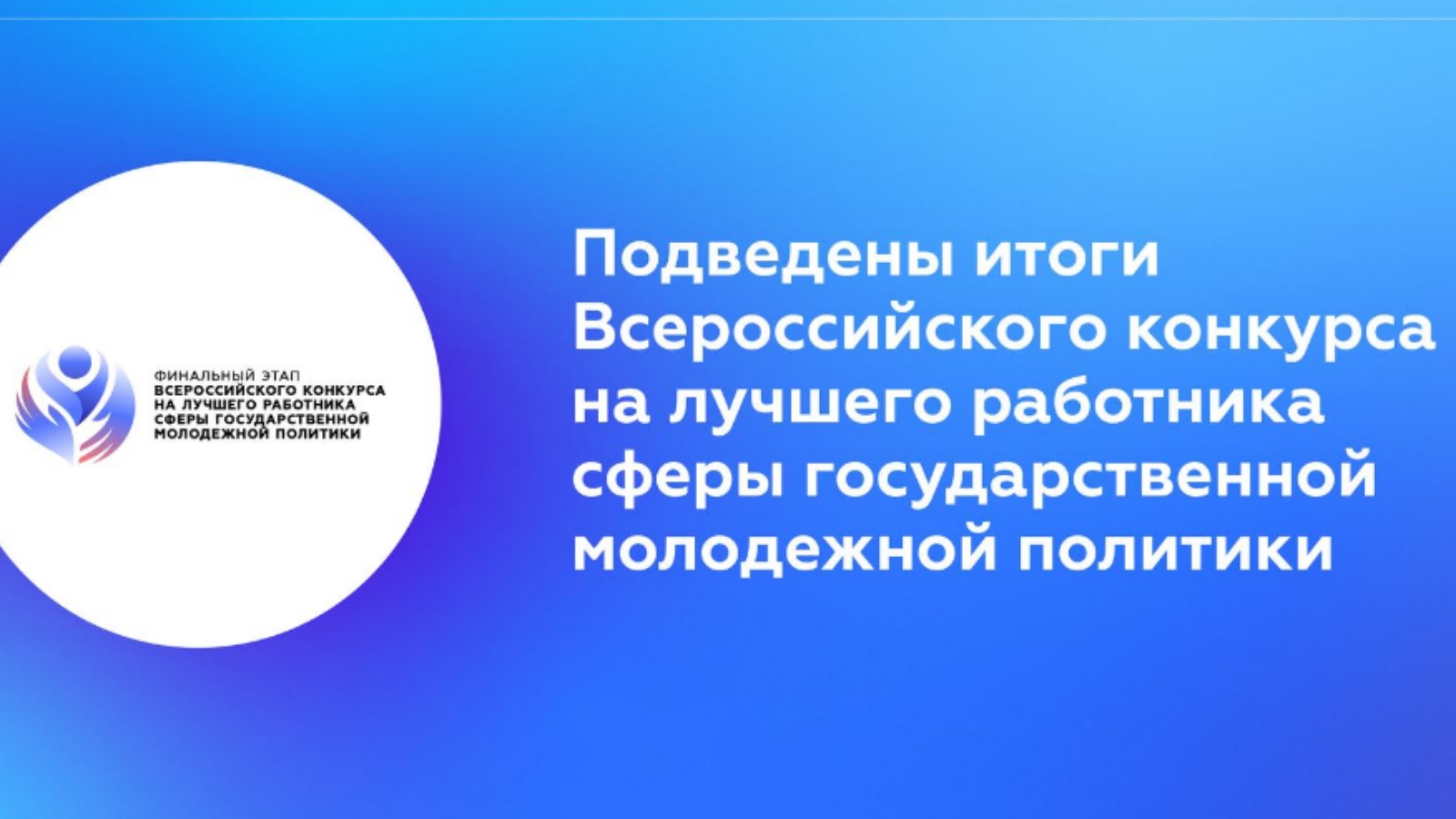 ФИНАЛЬНЫЙ ЭТАП
ВСЕРОССИЙСКОГО КОНКУРСА
НА ЛУЧШЕГО РАБОТНИКА
СФЕРЫ ГОСУДАРСТВЕННОЙ
МОЛОДЕЖНОЙ ПОЛИТИКИ

Подведены итоги Всероссийского конкурса на лучшего работника сферы государственной молодежной политики